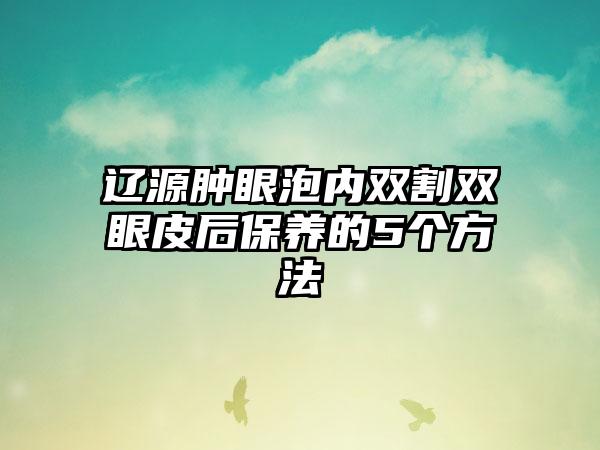 辽源肿眼泡内双割双眼皮后保养的5个方法